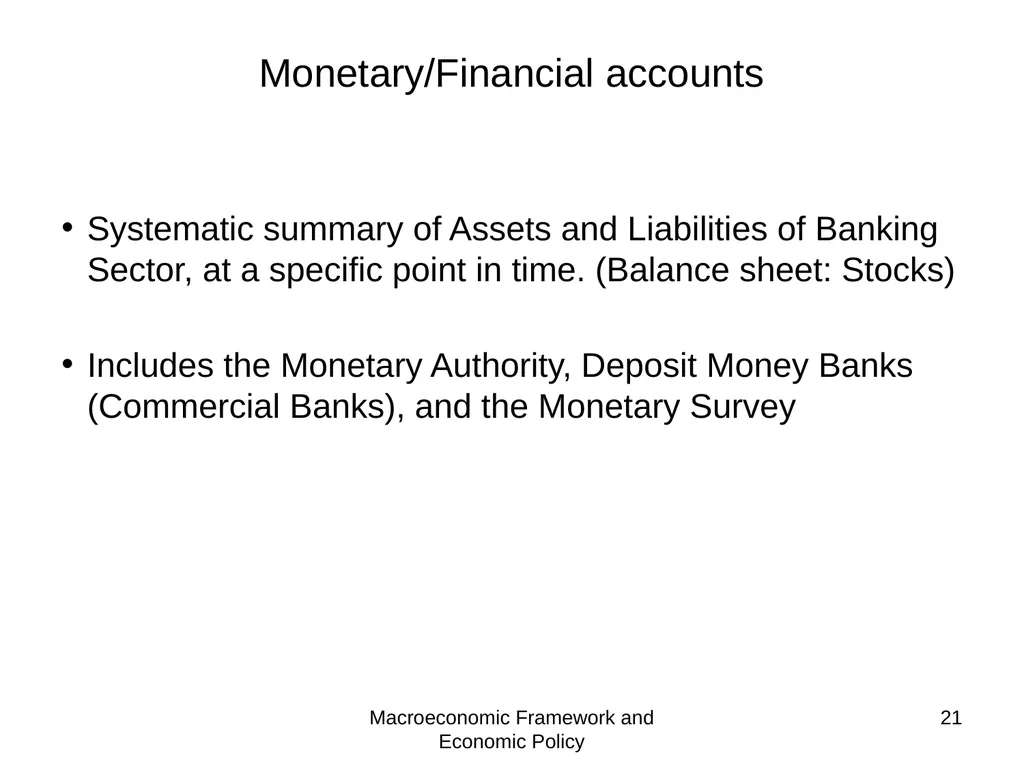 Monetary/Financial accounts

• Systematic summary of Assets and Liabilities of Banking Sector, at a specific point in time. (Balance sheet: Stocks)

• Includes the Monetary Authority, Deposit Money Banks (Commercial Banks), and the Monetary Survey

Macroeconomic Framework and Economic Policy

21